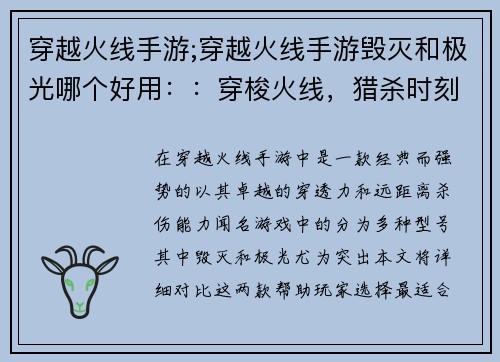 穿越火线手游;穿越火线手游毁灭和极光哪个好用：：穿梭火线，猎杀时刻

在穿越火线手游中是一款经典而强势的以其卓越的穿透力和远距离杀伤能力闻名游戏中的分为多种型号其中毁灭和极光尤为突出本文将详细对比这两款帮助玩家选择最适合